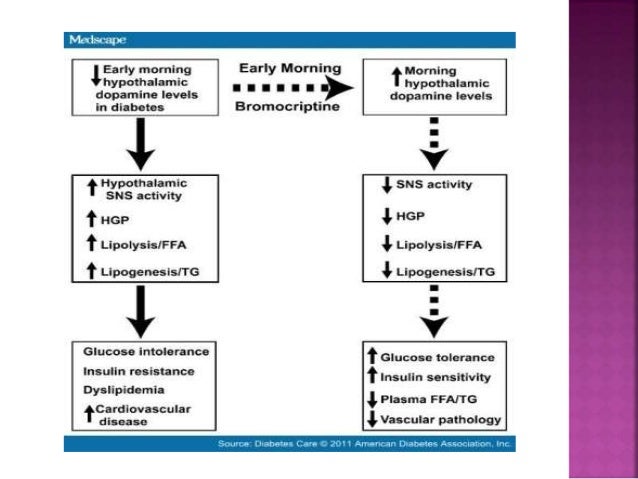 Medscape

↓ Early morning hypothalamic dopamine levels in diabetes

Early Morning
Bromocriptine

↑ Morning hypothalamic dopamine levels

↑ Hypothalamic SNS activity
↑ HGP
↑ Lipolysis/FFA
↑ Lipogenesis/TG

↓ SNS activity
↓ HGP
↓ Lipolysis/FFA
↓ Lipogenesis/TG

Glucose intolerance
Insulin resistance
Dyslipidemia
↑ Cardiovascular disease

↑ Glucose tolerance
↑ Insulin sensitivity
↓ Plasma FFA/TG
↓ Vascular pathology

Source: Diabetes Care © 2011 American Diabetes Association, Inc.